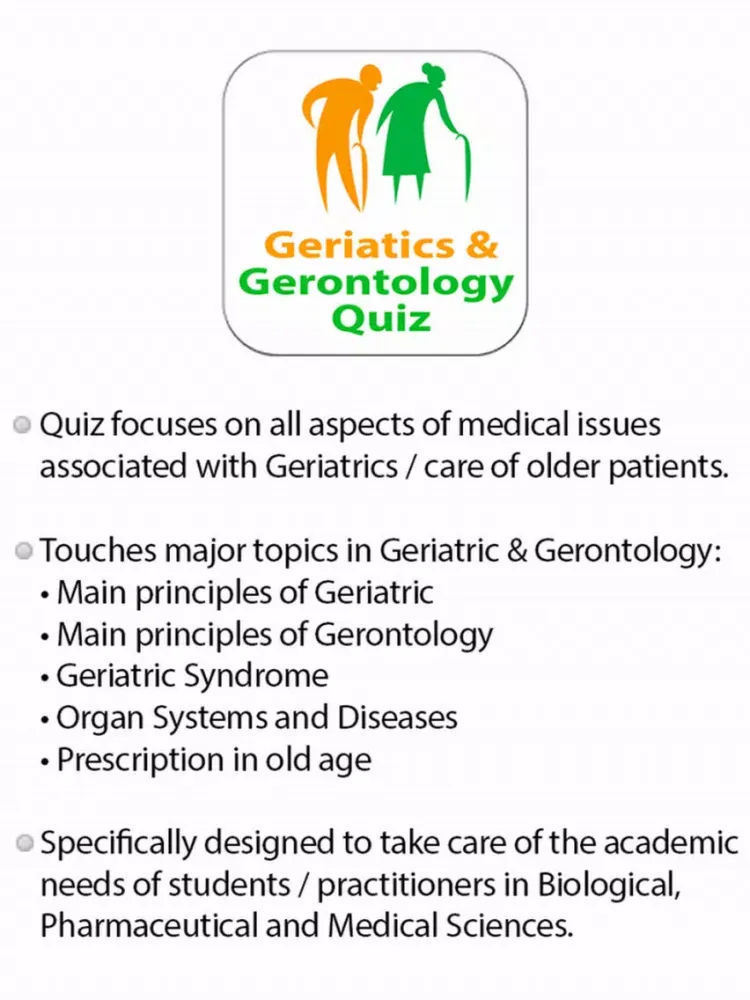 Geriatics &
Gerontology
Quiz

Quiz focuses on all aspects of medical issues associated with Geriatrics / care of older patients.

Touches major topics in Geriatric & Gerontology:
• Main principles of Geriatric
• Main principles of Gerontology
• Geriatric Syndrome
• Organ Systems and Diseases
• Prescription in old age

Specifically designed to take care of the academic needs of students / practitioners in Biological, Pharmaceutical and Medical Sciences.